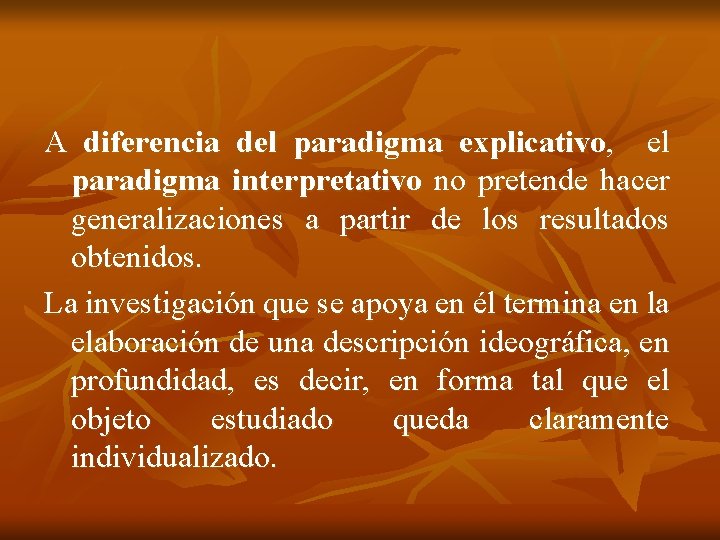 A diferencia del paradigma explicativo, el paradigma interpretativo no pretende hacer generalizaciones a partir de los resultados obtenidos.

La investigación que se apoya en él termina en la elaboración de una descripción ideográfica, en profundidad, es decir, en forma tal que el objeto estudiado queda claramente individualizado.